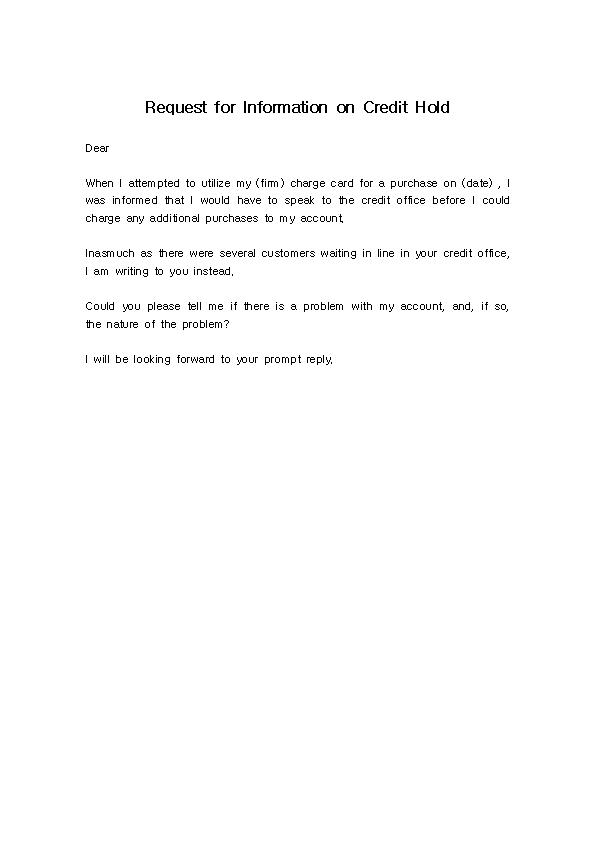 Request for Information on Credit Hold

Dear

When I attempted to utilize my (firm) charge card for a purchase on (date) , I was informed that I would have to speak to the credit office before I could charge any additional purchases to my account.

Inasmuch as there were several customers waiting in line in your credit office, I am writing to you instead.

Could you please tell me if there is a problem with my account, and, if so, the nature of the problem?

I will be looking forward to your prompt reply.